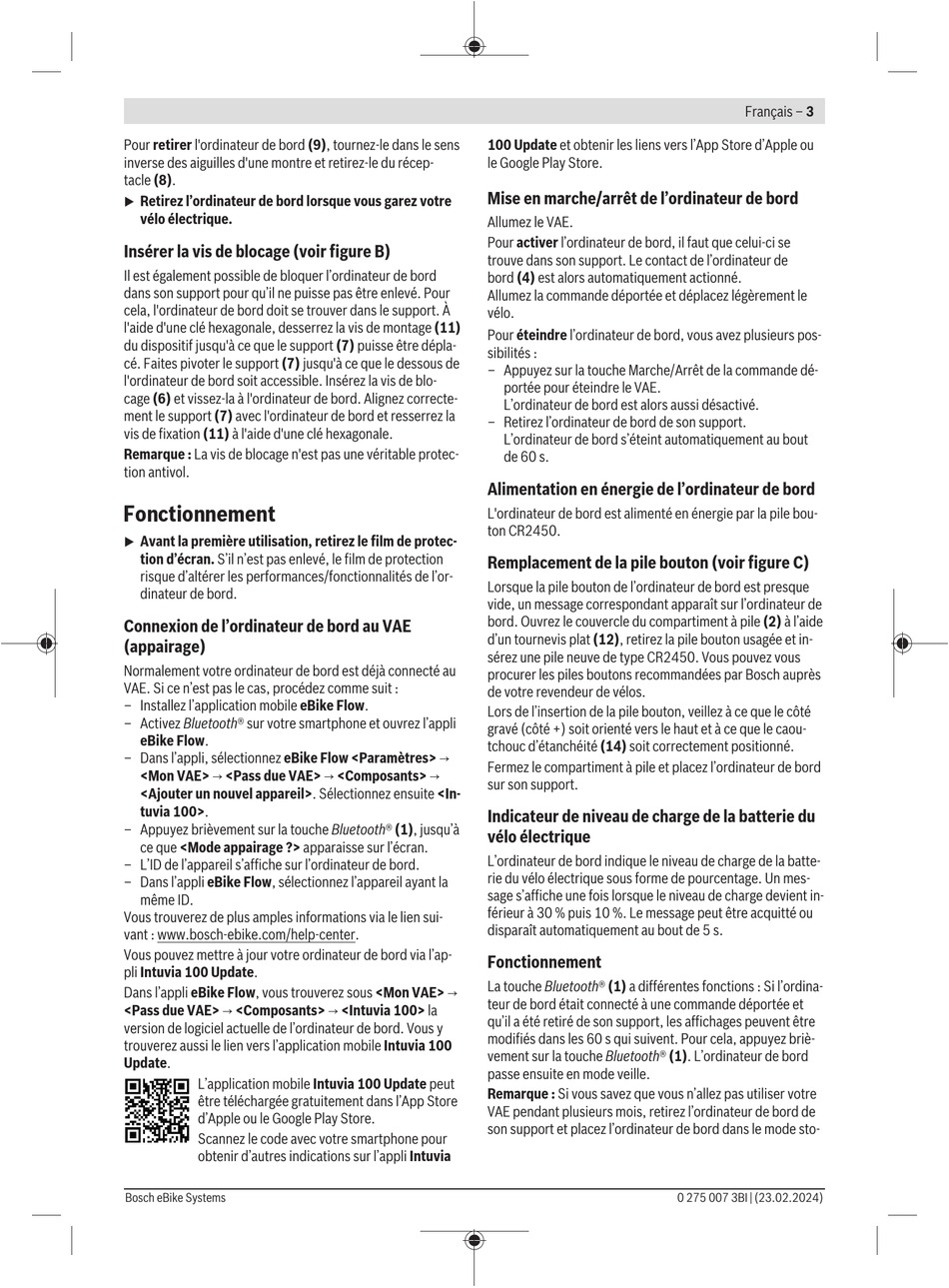 Français – 3

Pour retirer l'ordinateur de bord (9), tournez-le dans le sens inverse des aiguilles d'une montre et retirez-le du réceptacle (8).

▶ Retirez l'ordinateur de bord lorsque vous garez votre vélo électrique.

Insérer la vis de blocage (voir figure B)

Il est également possible de bloquer l'ordinateur de bord dans son support pour qu'il ne puisse pas être enlevé. Pour cela, l'ordinateur de bord doit se trouver dans le support. À l'aide d'une clé hexagonale, desserrez la vis de montage (11) du dispositif jusqu'à ce que le support (7) puisse être déplacé. Faites pivoter le support (7) jusqu'à ce que le dessous de l'ordinateur de bord soit accessible. Insérez la vis de blocage (6) et vissez-la à l'ordinateur de bord. Alignez correctement le support (7) avec l'ordinateur de bord et resserrez la vis de fixation (11) à l'aide d'une clé hexagonale.

Remarque : La vis de blocage n'est pas une véritable protection antivol.

Fonctionnement

▶ Avant la première utilisation, retirez le film de protection d'écran. S'il n'est pas enlevé, le film de protection risque d'altérer les performances/fonctionnalités de l'ordinateur de bord.

Connexion de l'ordinateur de bord au VAE (appairage)

Normalement votre ordinateur de bord est déjà connecté au VAE. Si ce n'est pas le cas, procédez comme suit :
– Installez l'application mobile eBike Flow.
– Activez Bluetooth® sur votre smartphone et ouvrez l'appli eBike Flow.
– Dans l'appli, sélectionnez eBike Flow <Paramètres> → <Mon VAE> → <Pass due VAE> → <Composants> → <Ajouter un nouvel appareil>. Sélectionnez ensuite <Intuvia 100>.
– Appuyez brièvement sur la touche Bluetooth® (1), jusqu'à ce que <Mode appairage ?> apparaisse sur l'écran.
– L'ID de l'appareil s'affiche sur l'ordinateur de bord.
– Dans l'appli eBike Flow, sélectionnez l'appareil ayant la même ID.
Vous trouverez de plus amples informations via le lien suivant : www.bosch-ebike.com/help-center.

Vous pouvez mettre à jour votre ordinateur de bord via l'appli Intuvia 100 Update.

Dans l'appli eBike Flow, vous trouverez sous <Mon VAE> → <Pass due VAE> → <Composants> → <Intuvia 100> la version de logiciel actuelle de l'ordinateur de bord. Vous y trouverez aussi le lien vers l'application mobile Intuvia 100 Update.

L'application mobile Intuvia 100 Update peut être téléchargée gratuitement dans l'App Store d'Apple ou le Google Play Store.
Scannez le code avec votre smartphone pour obtenir d'autres indications sur l'appli Intuvia 100 Update et obtenir les liens vers l'App Store d'Apple ou le Google Play Store.

Mise en marche/arrêt de l'ordinateur de bord

Allumez le VAE.
Pour activer l'ordinateur de bord, il faut que celui-ci se trouve dans son support. Le contact de l'ordinateur de bord (4) est alors automatiquement actionné.
Allumez la commande déportée et déplacez légèrement le vélo.

Pour éteindre l'ordinateur de bord, vous avez plusieurs possibilités :
– Appuyez sur la touche Marche/Arrêt de la commande déportée pour éteindre le VAE.
L'ordinateur de bord est alors aussi désactivé.
– Retirez l'ordinateur de bord de son support.
L'ordinateur de bord s'éteint automatiquement au bout de 60 s.

Alimentation en énergie de l'ordinateur de bord

L'ordinateur de bord est alimenté en énergie par la pile bouton CR2450.

Remplacement de la pile bouton (voir figure C)

Lorsque la pile bouton de l'ordinateur de bord est presque vide, un message correspondant apparaît sur l'ordinateur de bord. Ouvrez le couvercle du compartiment à pile (2) à l'aide d'un tournevis plat (12), retirez la pile bouton usagée et insérez une pile neuve de type CR2450. Vous pouvez vous procurer les piles boutons recommandées par Bosch auprès de votre revendeur de vélos.

Lors de l'insertion de la pile bouton, veillez à ce que le côté gravé (côté +) soit orienté vers le haut et à ce que le caoutchouc d'étanchéité (14) soit correctement positionné.

Fermez le compartiment à pile et placez l'ordinateur de bord sur son support.

Indicateur de niveau de charge de la batterie du vélo électrique

L'ordinateur de bord indique le niveau de charge de la batterie du vélo électrique sous forme de pourcentage. Un message s'affiche une fois lorsque le niveau de charge devient inférieur à 30 % puis 10 %. Le message peut être acquitté ou disparaît automatiquement au bout de 5 s.

Fonctionnement

La touche Bluetooth® (1) a différentes fonctions : Si l'ordinateur de bord était connecté à une commande déportée et qu'il a été retiré de son support, les affichages peuvent être modifiés dans les 60 s qui suivent. Pour cela, appuyez brièvement sur la touche Bluetooth® (1). L'ordinateur de bord passe ensuite en mode veille.

Remarque : Si vous savez que vous n'allez pas utiliser votre VAE pendant plusieurs mois, retirez l'ordinateur de bord de son support et placez l'ordinateur de bord dans le mode sto-

Bosch eBike Systems
0 275 007 3BI | (23.02.2024)